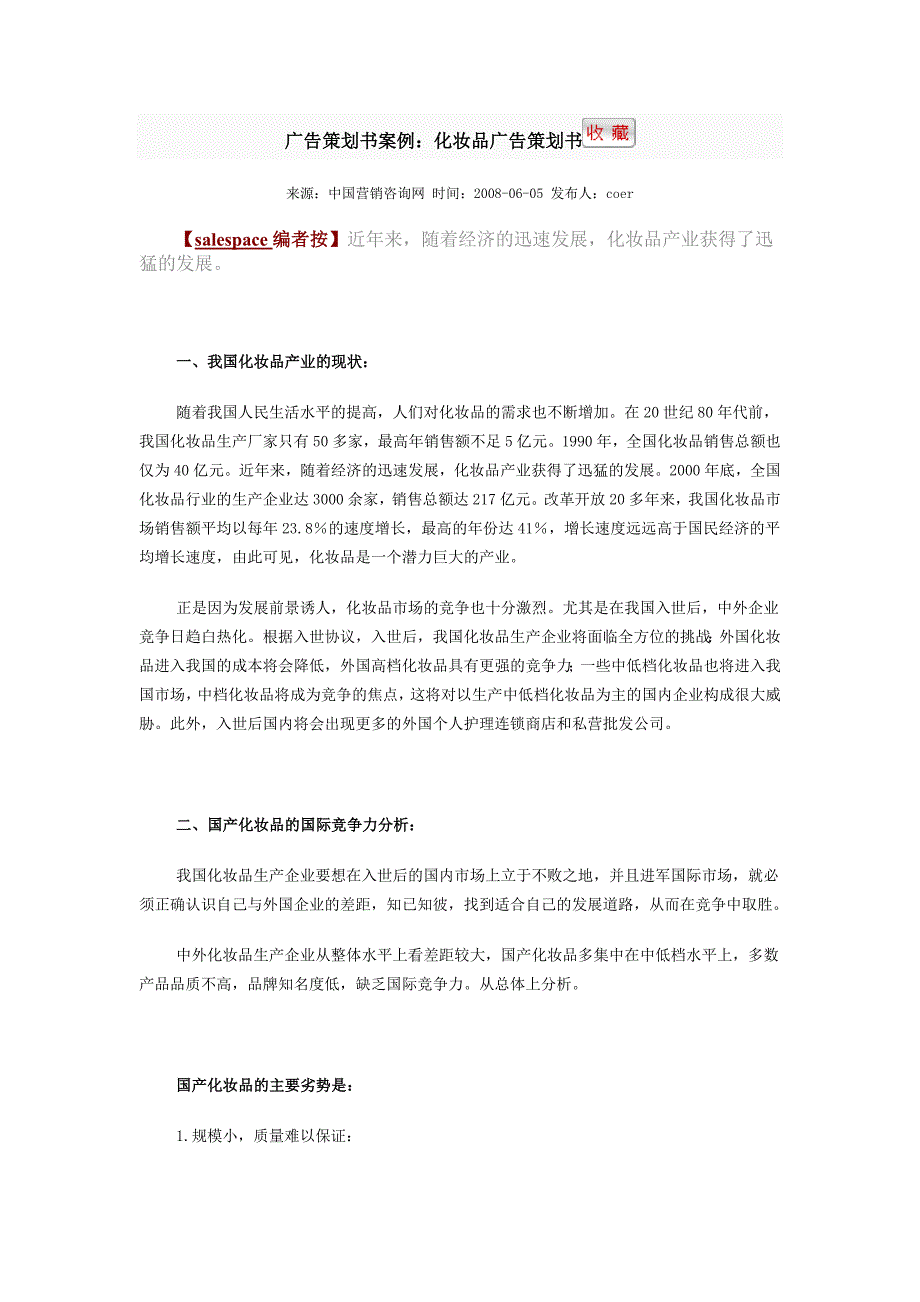 广告策划书案例：化妆品广告策划书 收藏

来源：中国营销咨询网 时间：2008-06-05 发布人：coer

【salespace 编者按】近年来，随着经济的迅速发展，化妆品产业获得了迅猛的发展。

一、我国化妆品产业的现状：

随着我国人民生活水平的提高，人们对化妆品的需求也不断增加。在 20 世纪 80 年代前，我国化妆品生产厂家只有 50 多家，最高年销售额不足 5 亿元。1990 年，全国化妆品销售总额也仅为 40 亿元。近年来，随着经济的迅速发展，化妆品产业获得了迅猛的发展。2000 年底，全国化妆品行业的生产企业达 3000 余家，销售总额达 217 亿元。改革开放 20 多年来，我国化妆品市场销售额平均以每年 23.8%的速度增长，最高的年份达 41%，增长速度远远高于国民经济的平均增长速度，由此可见，化妆品是一个潜力巨大的产业。

正是因为发展前景诱人，化妆品市场的竞争也十分激烈。尤其是在我国入世后，中外企业竞争日趋白热化。根据入世协议，入世后，我国化妆品生产企业将面临全方位的挑战；外国化妆品进入我国的成本将会降低，外国高档化妆品具有更强的竞争力；一些中低档化妆品也将进入我国市场，中档化妆品将成为竞争的焦点，这将对以生产中低档化妆品为主的国内企业构成很大威胁。此外，入世后国内将会出现更多的外国个人护理连锁商店和私营批发公司。

二、国产化妆品的国际竞争力分析：

我国化妆品生产企业要想在入世后的国内市场上立于不败之地，并且进军国际市场，就必须正确认识自己与外国企业的差距，知己知彼，找到适合自己的发展道路，从而在竞争中取胜。

中外化妆品生产企业从整体水平上看差距较大，国产化妆品多集中在中低档水平上，多数产品品质不高，品牌知名度低，缺乏国际竞争力。从总体上分析。

国产化妆品的主要劣势是：

1.规模小，质量难以保证：